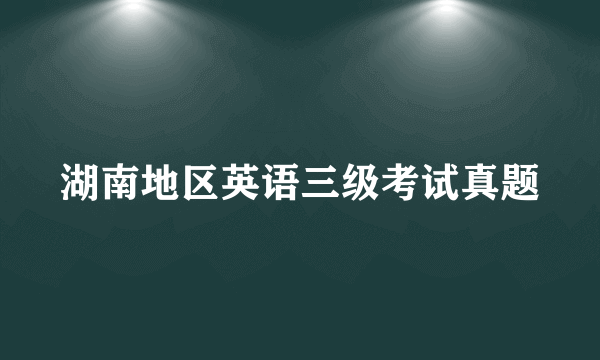 湖南地区英语三级考试真题